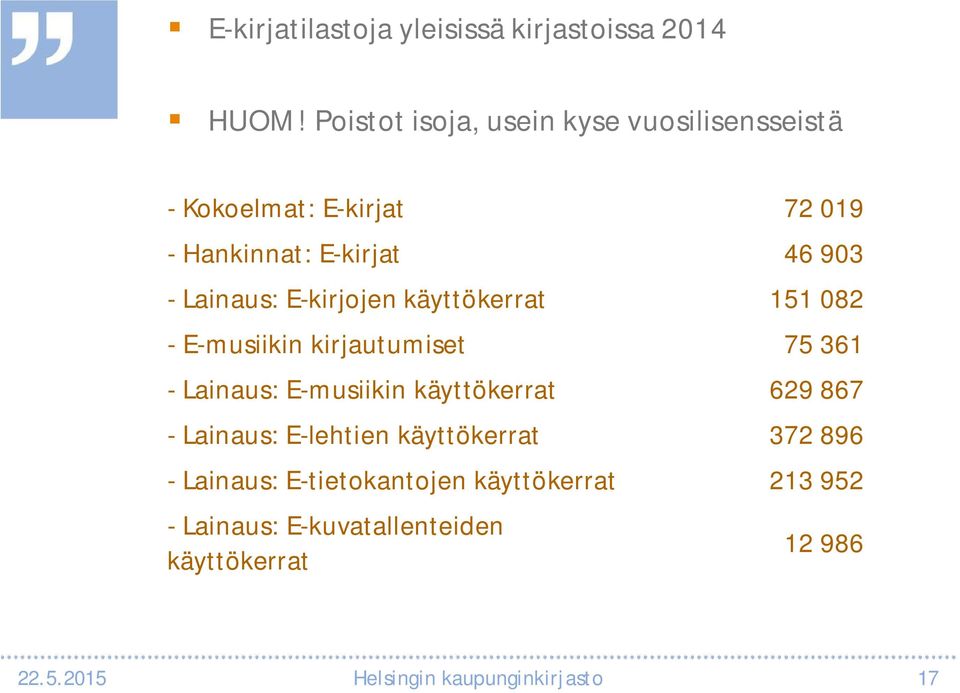 E-kirjatilastoja yleisissä kirjastoissa 2014

HUOM! Poistot isoja, usein kyse vuosilisensseistä

| | |
|---|---|
| - Kokoelmat: E-kirjat | 72 019 |
| - Hankinnat: E-kirjat | 46 903 |
| - Lainaus: E-kirjojen käyttökerrat | 151 082 |
| - E-musiikin kirjautumiset | 75 361 |
| - Lainaus: E-musiikin käyttökerrat | 629 867 |
| - Lainaus: E-lehtien käyttökerrat | 372 896 |
| - Lainaus: E-tietokantojen käyttökerrat | 213 952 |
| - Lainaus: E-kuvatallenteiden käyttökerrat | 12 986 |

22.5.2015 Helsingin kaupunginkirjasto 17